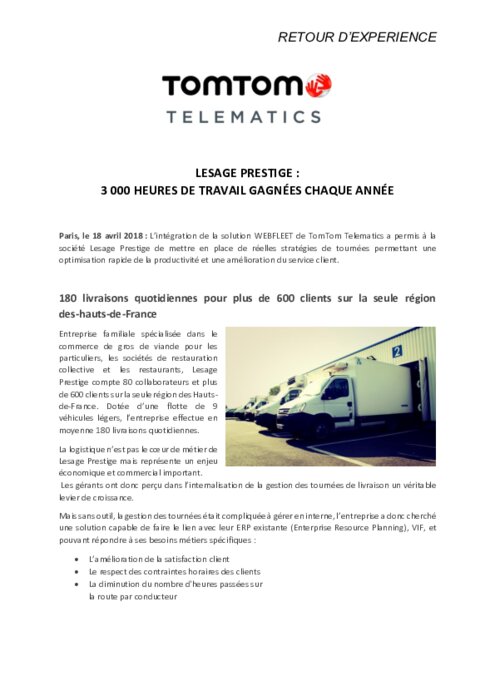 RETOUR D'EXPERIENCE

TOMTOM
TELEMATICS

LESAGE PRESTIGE :
3 000 HEURES DE TRAVAIL GAGNÉES CHAQUE ANNÉE

Paris, le 18 avril 2018 : L'intégration de la solution WEBFLEET de TomTom Telematics a permis à la société Lesage Prestige de mettre en place de réelles stratégies de tournées permettant une optimisation rapide de la productivité et une amélioration du service client.

180 livraisons quotidiennes pour plus de 600 clients sur la seule région des-hauts-de-France

Entreprise familiale spécialisée dans le commerce de gros de viande pour les particuliers, les sociétés de restauration collective et les restaurants, Lesage Prestige compte 80 collaborateurs et plus de 600 clients sur la seule région des Hauts-de-France. Dotée d'une flotte de 9 véhicules légers, l'entreprise effectue en moyenne 180 livraisons quotidiennes.

2

La logistique n'est pas le cœur de métier de Lesage Prestige mais représente un enjeu économique et commercial important.
Les gérants ont donc perçu dans l'internalisation de la gestion des tournées de livraison un véritable levier de croissance.

Mais sans outil, la gestion des tournées était compliquée à gérer en interne, l'entreprise a donc cherché une solution capable de faire le lien avec leur ERP existante (Enterprise Resource Planning), VIF, et pouvant répondre à ses besoins métiers spécifiques :

• L'amélioration de la satisfaction client
• Le respect des contraintes horaires des clients
• La diminution du nombre d'heures passées sur la route par conducteur